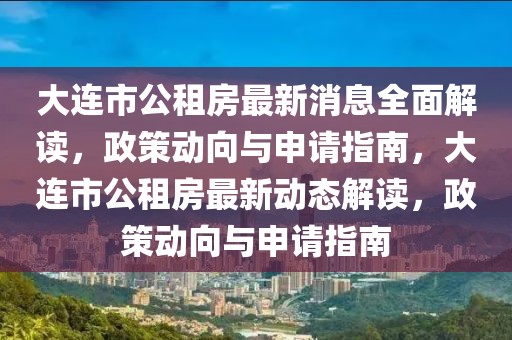 大连市公租房最新消息全面解读，政策动向与申请指南，大连市公租房最新动态解读，政策动向与申请指南